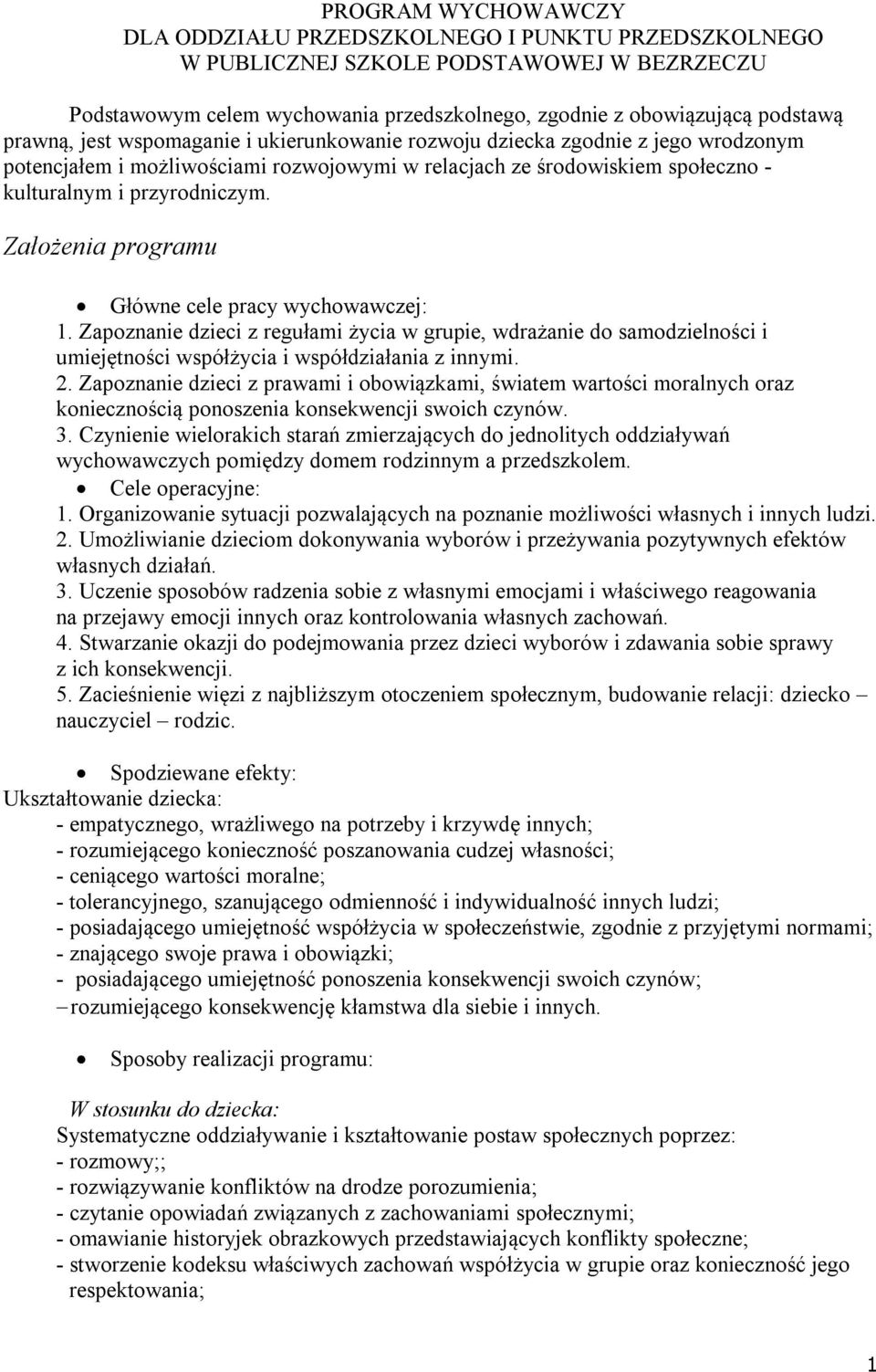 PROGRAM WYCHOWAWCZY
DLA ODDZIAŁU PRZEDSZKOLNEGO I PUNKTU PRZEDSZKOLNEGO
W PUBLICZNEJ SZKOLE PODSTAWOWEJ W BEZRZECZU

Podstawowym celem wychowania przedszkolnego, zgodnie z obowiązującą podstawą prawną, jest wspomaganie i ukierunkowanie rozwoju dziecka zgodnie z jego wrodzonym potencjałem i możliwościami rozwojowymi w relacjach ze środowiskiem społeczno - kulturalnym i przyrodniczym.

Założenia programu

• Główne cele pracy wychowawczej:
1. Zapoznanie dzieci z regułami życia w grupie, wdrażanie do samodzielności i umiejętności współżycia i współdziałania z innymi.
2. Zapoznanie dzieci z prawami i obowiązkami, światem wartości moralnych oraz koniecznością ponoszenia konsekwencji swoich czynów.
3. Czynienie wielorakich starań zmierzających do jednolitych oddziaływań wychowawczych pomiędzy domem rodzinnym a przedszkolem.
• Cele operacyjne:
1. Organizowanie sytuacji pozwalających na poznanie możliwości własnych i innych ludzi.
2. Umożliwianie dzieciom dokonywania wyborów i przeżywania pozytywnych efektów własnych działań.
3. Uczenie sposobów radzenia sobie z własnymi emocjami i właściwego reagowania na przejawy emocji innych oraz kontrolowania własnych zachowań.
4. Stwarzanie okazji do podejmowania przez dzieci wyborów i zdawania sobie sprawy z ich konsekwencji.
5. Zacieśnienie więzi z najbliższym otoczeniem społecznym, budowanie relacji: dziecko – nauczyciel – rodzic.

• Spodziewane efekty:
Ukształtowanie dziecka:
- empatycznego, wrażliwego na potrzeby i krzywdę innych;
- rozumiejącego konieczność poszanowania cudzej własności;
- ceniącego wartości moralne;
- tolerancyjnego, szanującego odmienność i indywidualność innych ludzi;
- posiadającego umiejętność współżycia w społeczeństwie, zgodnie z przyjętymi normami;
- znającego swoje prawa i obowiązki;
- posiadającego umiejętność ponoszenia konsekwencji swoich czynów;
– rozumiejącego konsekwencję kłamstwa dla siebie i innych.

• Sposoby realizacji programu:

W stosunku do dziecka:
Systematyczne oddziaływanie i kształtowanie postaw społecznych poprzez:
- rozmowy;;
- rozwiązywanie konfliktów na drodze porozumienia;
- czytanie opowiadań związanych z zachowaniami społecznymi;
- omawianie historyjek obrazkowych przedstawiających konflikty społeczne;
- stworzenie kodeksu właściwych zachowań współżycia w grupie oraz konieczność jego respektowania;

1